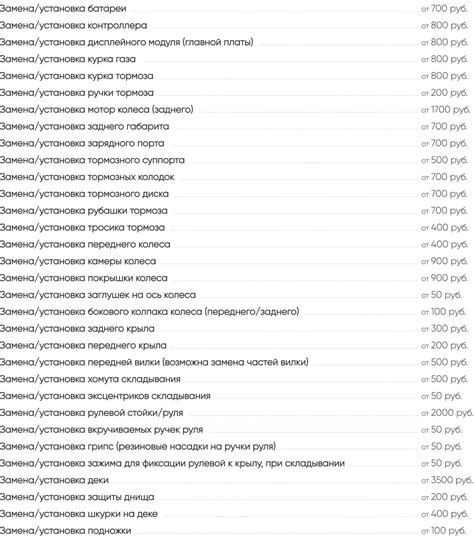 Замена/установка батареи от 700 руб.
Замена/установка контроллера от 800 руб.
Замена/установка дисплейного модуля (главной платы) от 800 руб.
Замена/установка курка газа от 800 руб.
Замена/установка курка тормоза от 800 руб.
Замена/установка ручки тормоза от 200 руб.
Замена/установка мотор колеса (заднего) от 1700 руб.
Замена/установка заднего габарита от 700 руб.
Замена/установка зарядного порта от 700 руб.
Замена/установка тормозного суппорта от 500 руб.
Замена/установка тормозных колодок от 700 руб.
Замена/установка тормозного диска от 700 руб.
Замена/установка рубашки тормоза от 700 руб.
Замена/установка тросика тормоза от 400 руб.
Замена/установка переднего колеса от 400 руб.
Замена/установка камеры колеса от 900 руб.
Замена/установка покрышки колеса от 900 руб.
Замена/установка заглушек на ось колеса от 50 руб.
Замена/установка бокового колпака колеса (переднего/заднего) от 100 руб.
Замена/установка заднего крыла от 300 руб.
Замена/установка переднего крыла от 200 руб.
Замена/установка передней вилки (возможна замена частей вилки) от 500 руб.
Замена/установка хомута складывания от 500 руб.
Замена/установка эксцентриков складывания от 50 руб.
Замена/установка рулевой стойки/руля от 2000 руб.
Замена/установка вкручиваемых ручек руля от 50 руб.
Замена/установка грипс (резиновые насадки на ручки руля) от 50 руб.
Замена/установка зажима для фиксации рулевой к крылу, при складывании от 50 руб.
Замена/установка деки от 3500 руб.
Замена/установка защиты днища от 200 руб.
Замена/установка шкурки на деке от 400 руб.
Замена/установка подножки от 100 руб.